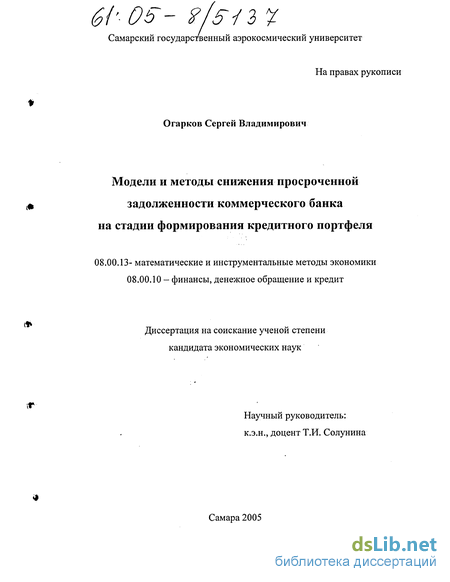 61:05-8/5137

Самарский государственный аэрокосмический университет

На правах рукописи

Огарков Сергей Владимирович

Модели и методы снижения просроченной задолженности коммерческого банка на стадии формирования кредитного портфеля

08.00.13- математические и инструментальные методы экономики
08.00.10 – финансы, денежное обращение и кредит

Диссертация на соискание ученой степени кандидата экономических наук

Научный руководитель:
к.э.н., доцент Т.И. Солунина

Самара 2005

dsLib.net
библиотека диссертаций